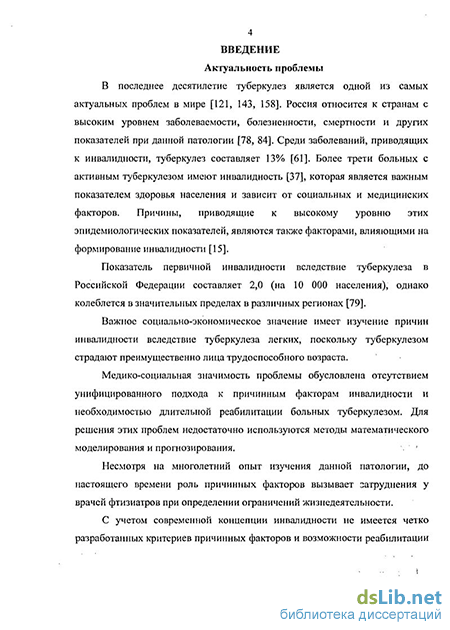 4

ВВЕДЕНИЕ

Актуальность проблемы

В последнее десятилетие туберкулез является одной из самых актуальных проблем в мире [121, 143, 158]. Россия относится к странам с высоким уровнем заболеваемости, болезненности, смертности и других показателей при данной патологии [78, 84]. Среди заболеваний, приводящих к инвалидности, туберкулез составляет 13% [61]. Более трети больных с активным туберкулезом имеют инвалидность [37], которая является важным показателем здоровья населения и зависит от социальных и медицинских факторов. Причины, приводящие к высокому уровню этих эпидемиологических показателей, являются также факторами, влияющими на формирование инвалидности [15].

Показатель первичной инвалидности вследствие туберкулеза в Российской Федерации составляет 2,0 (на 10 000 населения), однако колеблется в значительных пределах в различных регионах [79].

Важное социально-экономическое значение имеет изучение причин инвалидности вследствие туберкулеза легких, поскольку туберкулезом страдают преимущественно лица трудоспособного возраста.

Медико-социальная значимость проблемы обусловлена отсутствием унифицированного подхода к причинным факторам инвалидности и необходимостью длительной реабилитации больных туберкулезом. Для решения этих проблем недостаточно используются методы математического моделирования и прогнозирования.

Несмотря на многолетний опыт изучения данной патологии, до настоящего времени роль причинных факторов вызывает затруднения у врачей фтизиатров при определении ограничений жизнедеятельности.

С учетом современной концепции инвалидности не имеется четко разработанных критериев причинных факторов и возможности реабилитации

dsLib.net
библиотека диссертаций